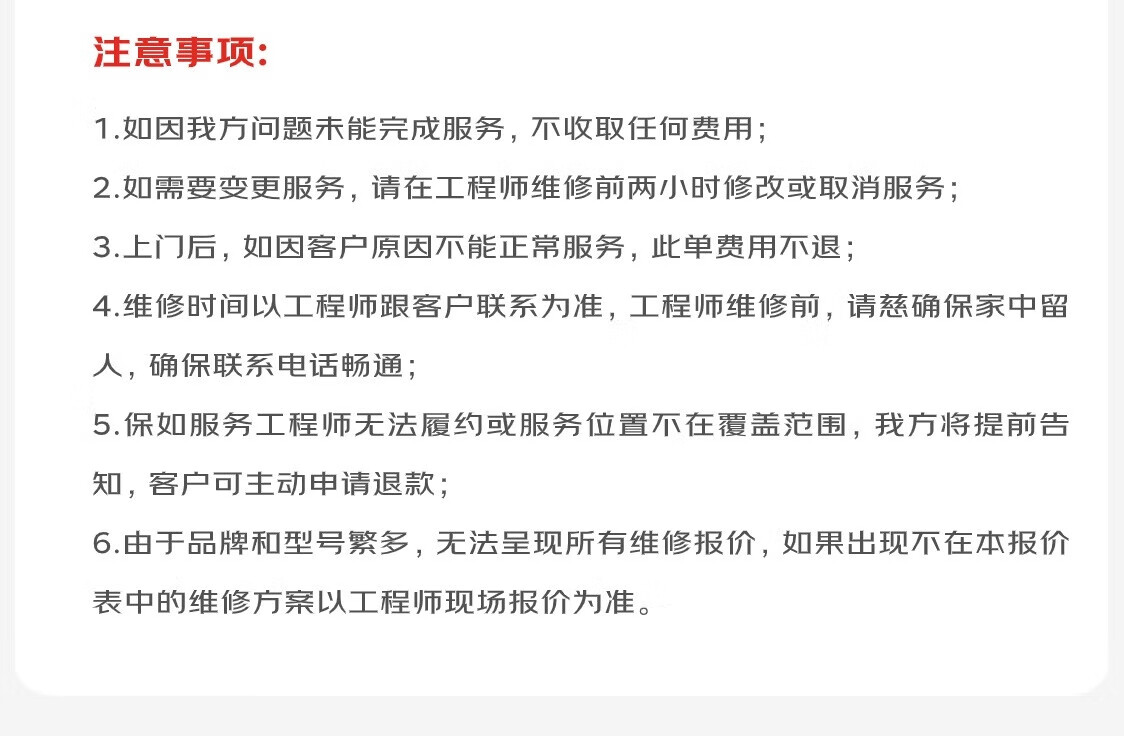 注意事项:

1.如因我方问题未能完成服务，不收取任何费用；

2.如需要变更服务，请在工程师维修前两小时修改或取消服务；

3.上门后，如因客户原因不能正常服务，此单费用不退；

4.维修时间以工程师跟客户联系为准，工程师维修前，请慈确保家中留人，确保联系电话畅通；

5.保如服务工程师无法履约或服务位置不在覆盖范围，我方将提前告知，客户可主动申请退款；

6.由于品牌和型号繁多，无法呈现所有维修报价，如果出现不在本报价表中的维修方案以工程师现场报价为准。